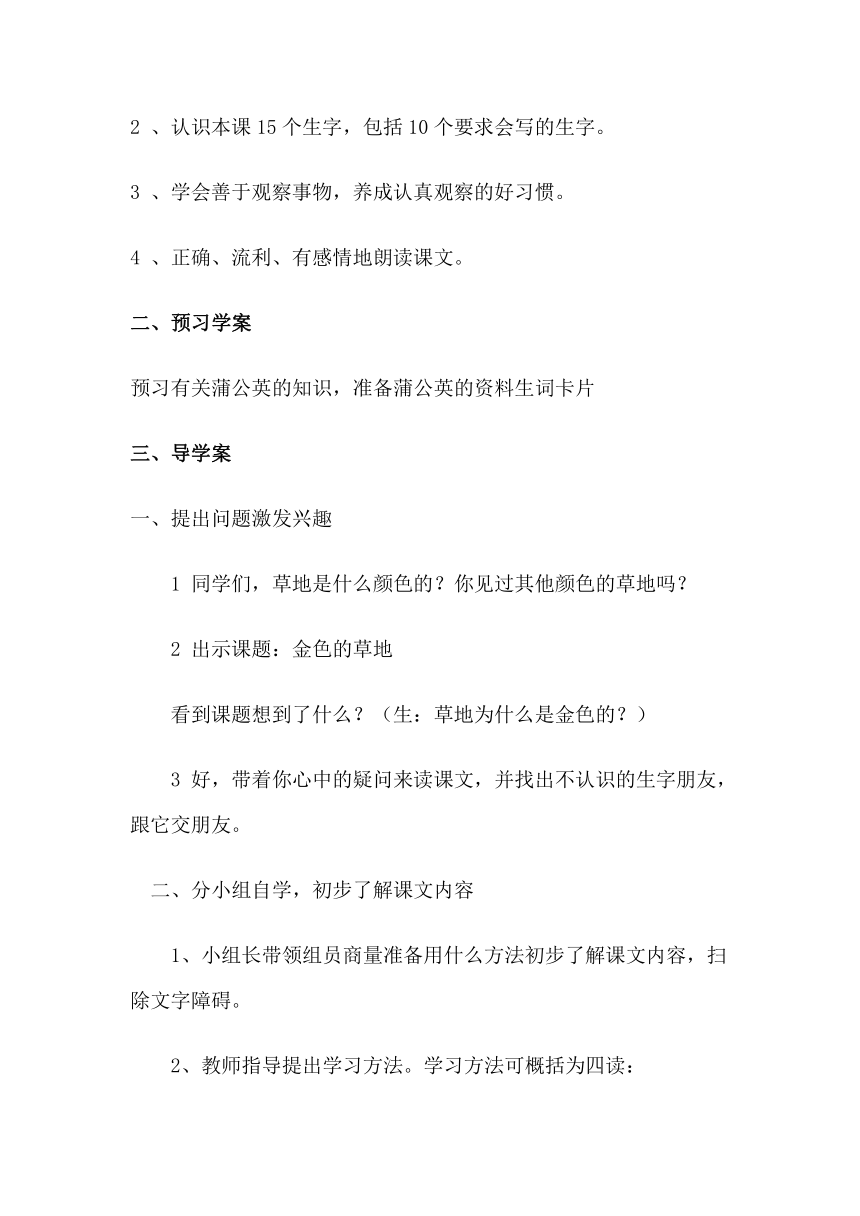 2 、认识本课 15 个生字，包括 10 个要求会写的生字。

3 、学会善于观察事物，养成认真观察的好习惯。

4 、正确、流利、有感情地朗读课文。

二、预习学案

预习有关蒲公英的知识，准备蒲公英的资料生词卡片

三、导学案

一、提出问题激发兴趣

1 同学们，草地是什么颜色的？你见过其他颜色的草地吗？

2 出示课题：金色的草地

看到课题想到了什么？（生：草地为什么是金色的？）

3 好，带着你心中的疑问来读课文，并找出不认识的生字朋友，跟它交朋友。

二、分小组自学，初步了解课文内容

1、小组长带领组员商量准备用什么方法初步了解课文内容，扫除文字障碍。

2、教师指导提出学习方法。学习方法可概括为四读：